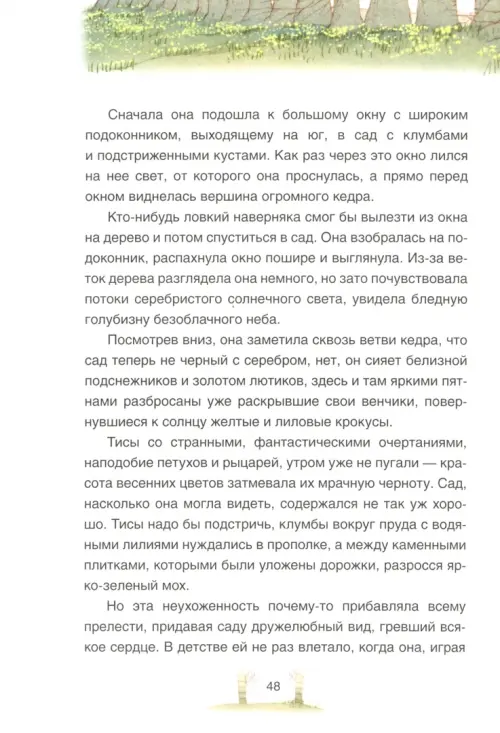 Сначала она подошла к большому окну с широким подоконником, выходящему на юг, в сад с клумбами и подстриженными кустами. Как раз через это окно лился на нее свет, от которого она проснулась, а прямо перед окном виднелась вершина огромного кедра.

Кто-нибудь ловкий наверняка смог бы вылезти из окна на дерево и потом спуститься в сад. Она взобралась на подоконник, распахнула окно пошире и выглянула. Из-за веток дерева разглядела она немного, но зато почувствовала потоки серебристого солнечного света, увидела бледную голубизну безоблачного неба.

Посмотрев вниз, она заметила сквозь ветви кедра, что сад теперь не черный с серебром, нет, он сияет белизной подснежников и золотом лютиков, здесь и там яркими пятнами разбросаны уже раскрывшие свои венчики, повернувшиеся к солнцу желтые и лиловые крокусы.

Тисы со странными, фантастическими очертаниями, наподобие петухов и рыцарей, утром уже не пугали — красота весенних цветов затмевала их мрачную черноту. Сад, насколько она могла видеть, содержался не так уж хорошо. Тисы надо бы подстричь, клумбы вокруг пруда с водяными лилиями нуждались в прополке, а между каменными плитками, которыми были уложены дорожки, разросся ярко-зеленый мох.

Но эта неухоженность почему-то прибавляла всему прелести, придавая саду дружелюбный вид, гревший всякое сердце. В детстве ей не раз влетало, когда она, играя

48